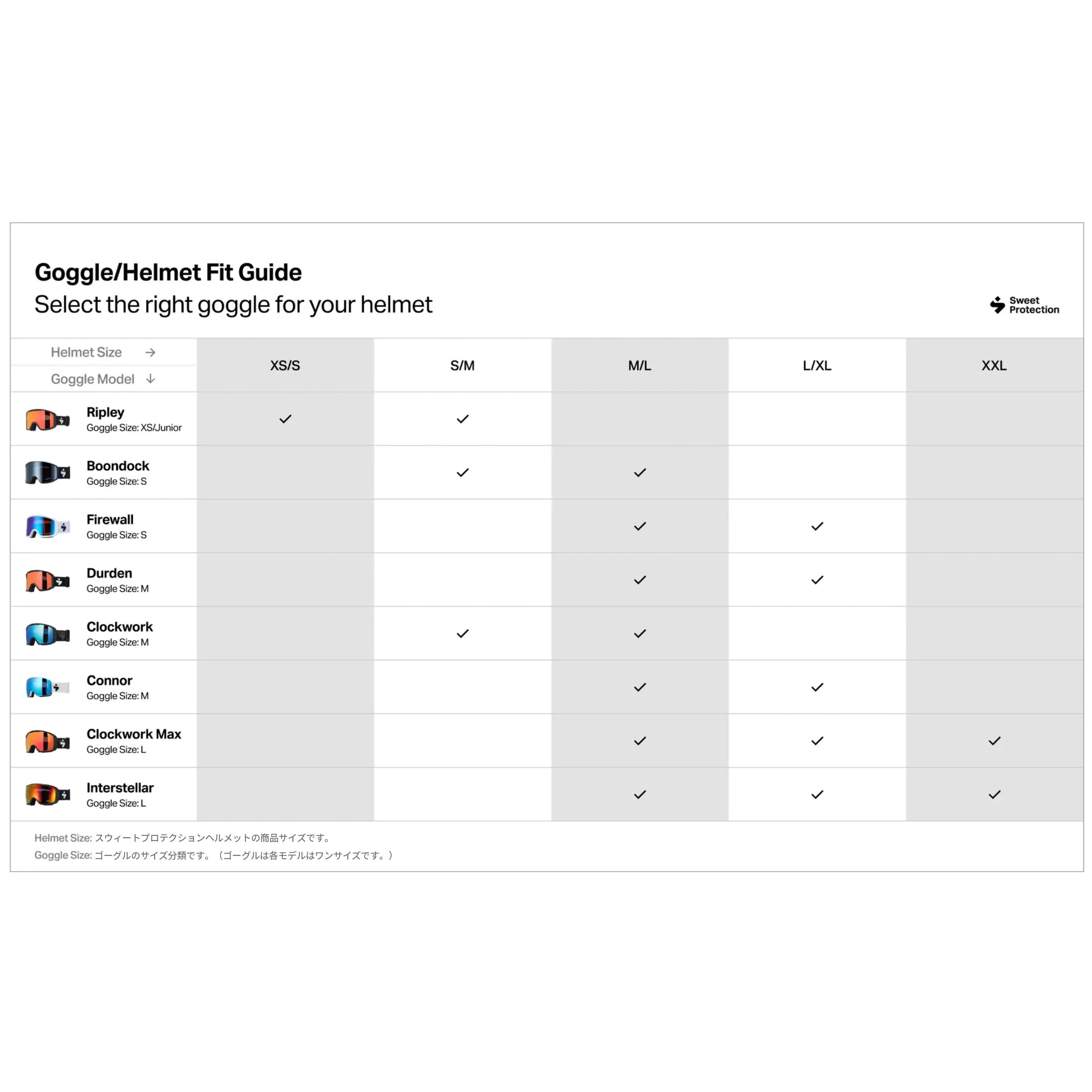 Goggle/Helmet Fit Guide
Select the right goggle for your helmet

Sweet Protection

| Helmet Size → Goggle Model ↓ | XS/S | S/M | M/L | L/XL | XXL |
|---|---|---|---|---|---|
| Ripley Goggle Size: XS/Junior | ✓ | ✓ | | | |
| Boondock Goggle Size: S | | ✓ | ✓ | | |
| Firewall Goggle Size: S | | | ✓ | ✓ | |
| Durden Goggle Size: M | | | ✓ | ✓ | |
| Clockwork Goggle Size: M | | ✓ | ✓ | | |
| Connor Goggle Size: M | | | ✓ | ✓ | |
| Clockwork Max Goggle Size: L | | | ✓ | ✓ | ✓ |
| Interstellar Goggle Size: L | | | ✓ | ✓ | ✓ |

Helmet Size: スウィートプロテクションヘルメットの商品サイズです。
Goggle Size: ゴーグルのサイズ分類です。（ゴーグルは各モデルはワンサイズです。）